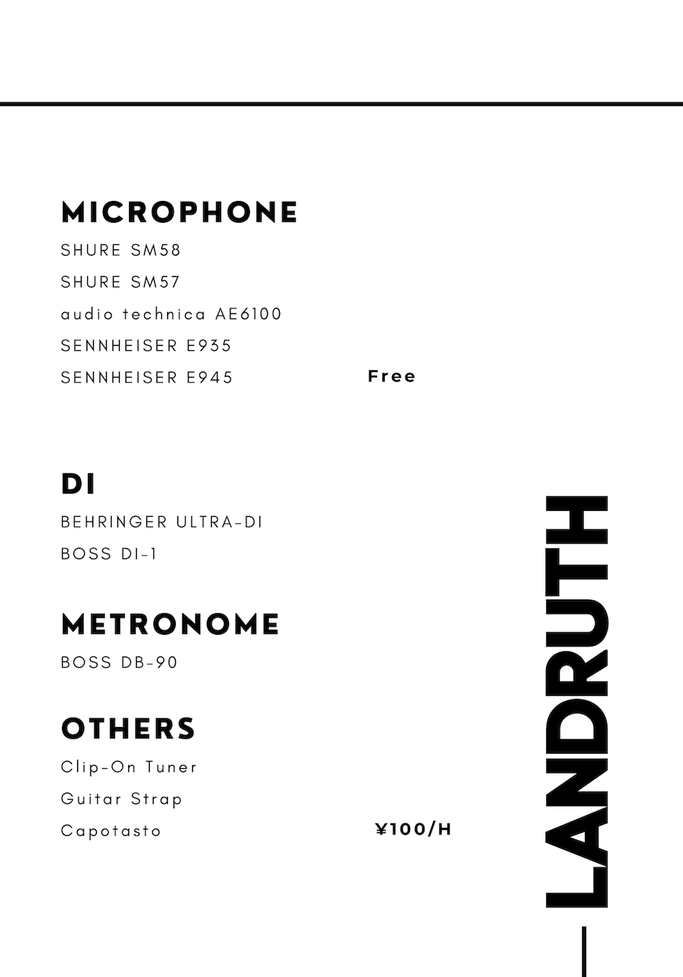 MICROPHONE
SHURE SM58
SHURE SM57
audio technica AE6100
SENNHEISER E935
SENNHEISER E945
Free

DI
BEHRINGER ULTRA-DI
BOSS DI-1

METRONOME
BOSS DB-90

OTHERS
Clip-On Tuner
Guitar Strap
Capotasto
¥100/H

LANDRUTH